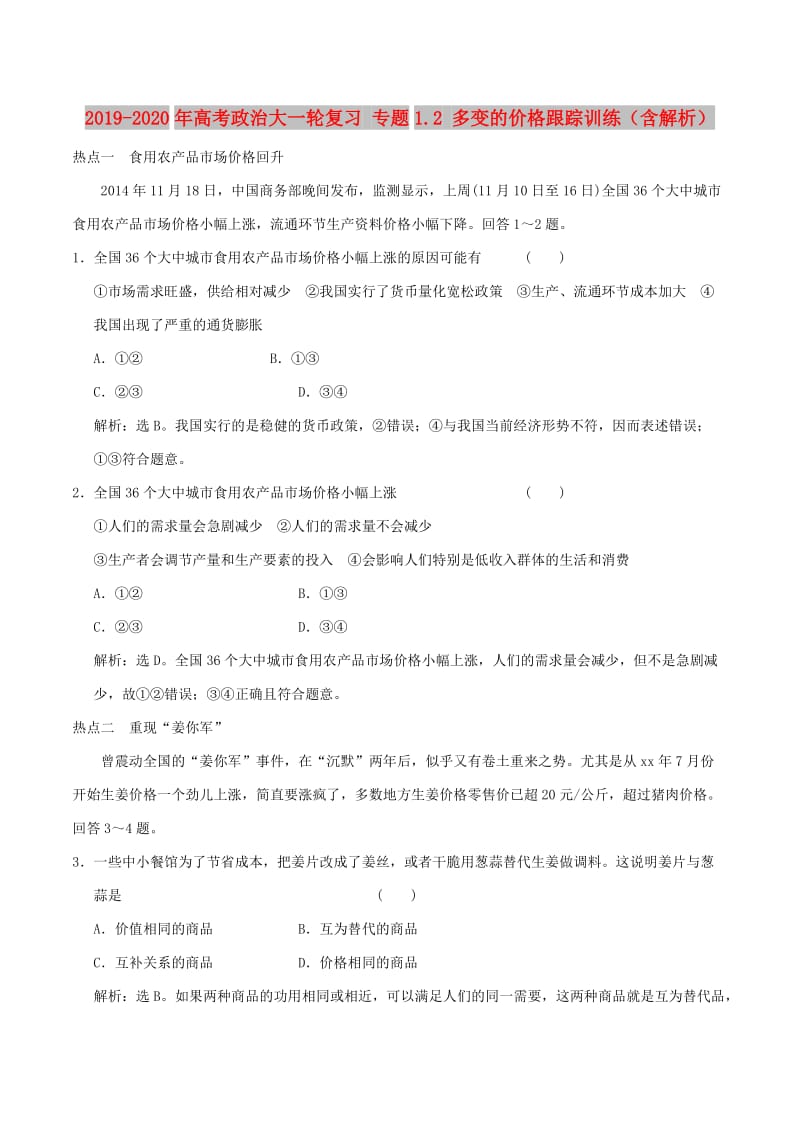 2019-2020年高考政治大一轮复习 专题1.2 多变的价格跟踪训练（含解析）

热点一　食用农产品市场价格回升

2014年11月18日，中国商务部晚间发布，监测显示，上周(11月10日至16日)全国36个大中城市食用农产品市场价格小幅上涨，流通环节生产资料价格小幅下降。回答1～2题。

1．全国36个大中城市食用农产品市场价格小幅上涨的原因可能有　　(　　)

①市场需求旺盛，供给相对减少　②我国实行了货币量化宽松政策　③生产、流通环节成本加大　④我国出现了严重的通货膨胀

A．①②　　　　B．①③

C．②③　　　　D．③④

解析：选B。我国实行的是稳健的货币政策，②错误；④与我国当前经济形势不符，因而表述错误；①③符合题意。

2．全国36个大中城市食用农产品市场价格小幅上涨　　(　　)

①人们的需求量会急剧减少　②人们的需求量不会减少

③生产者会调节产量和生产要素的投入　④会影响人们特别是低收入群体的生活和消费

A．①②　　　　B．①③

C．②③　　　　D．③④

解析：选D。全国36个大中城市食用农产品市场价格小幅上涨，人们的需求量会减少，但不是急剧减少，故①②错误；③④正确且符合题意。

热点二　重现“姜你军”

曾震动全国的“姜你军”事件，在“沉默”两年后，似乎又有卷土重来之势。尤其是从xx年7月份开始生姜价格一个劲儿上涨，简直要涨疯了，多数地方生姜价格零售价已超20元/公斤，超过猪肉价格。回答3～4题。

3．一些中小餐馆为了节省成本，把姜片改成了姜丝，或者干脆用葱蒜替代生姜做调料。这说明姜片与葱蒜是　　(　　)

A．价值相同的商品　　　　B．互为替代的商品

C．互补关系的商品　　　　D．价格相同的商品

解析：选B。如果两种商品的功用相同或相近，可以满足人们的同一需要，这两种商品就是互为替代品，